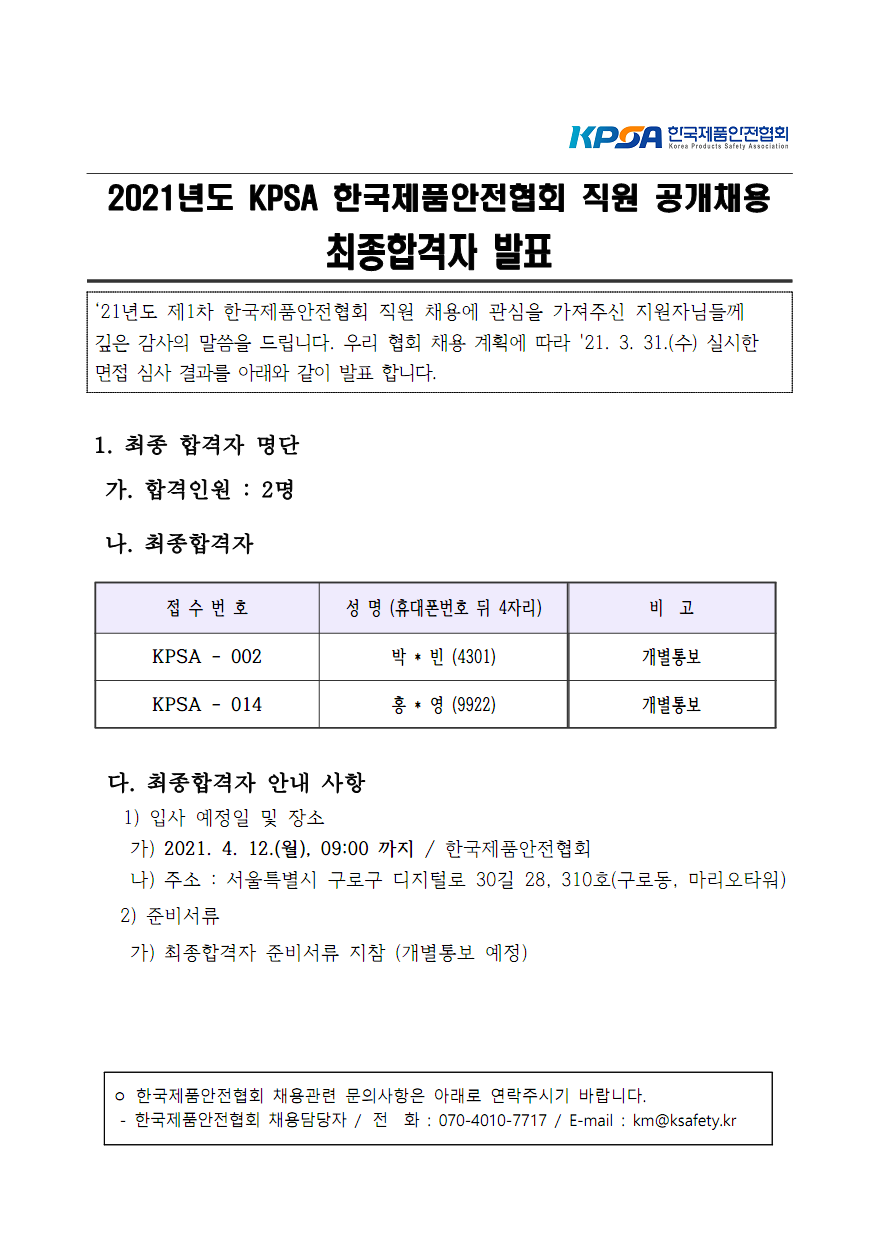 KPSA 한국제품안전협회
Korea Products Safety Association

2021년도 KPSA 한국제품안전협회 직원 공개채용
최종합격자 발표

'21년도 제1차 한국제품안전협회 직원 채용에 관심을 가져주신 지원자님들께 깊은 감사의 말씀을 드립니다. 우리 협회 채용 계획에 따라 '21. 3. 31.(수) 실시한 면접 심사 결과를 아래와 같이 발표 합니다.

1. 최종 합격자 명단

가. 합격인원 : 2명

나. 최종합격자

| 접 수 번 호 | 성 명 (휴대폰번호 뒤 4자리) | 비 고 |
|---|---|---|
| KPSA - 002 | 박 * 빈 (4301) | 개별통보 |
| KPSA - 014 | 홍 * 영 (9922) | 개별통보 |

다. 최종합격자 안내 사항
1) 입사 예정일 및 장소
가) 2021. 4. 12.(월), 09:00 까지 / 한국제품안전협회
나) 주소 : 서울특별시 구로구 디지털로 30길 28, 310호(구로동, 마리오타워)
2) 준비서류
가) 최종합격자 준비서류 지참 (개별통보 예정)

ㅇ 한국제품안전협회 채용관련 문의사항은 아래로 연락주시기 바랍니다.
- 한국제품안전협회 채용담당자 / 전 화 : 070-4010-7717 / E-mail : km@ksafety.kr